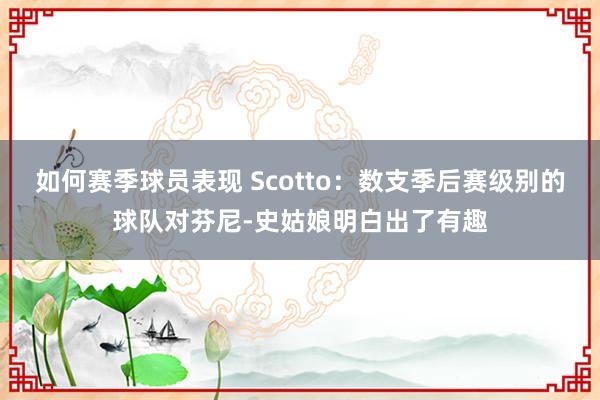 如何赛季球员表现 Scotto：数支季后赛级别的球队对芬尼-史姑娘明白出了有趣